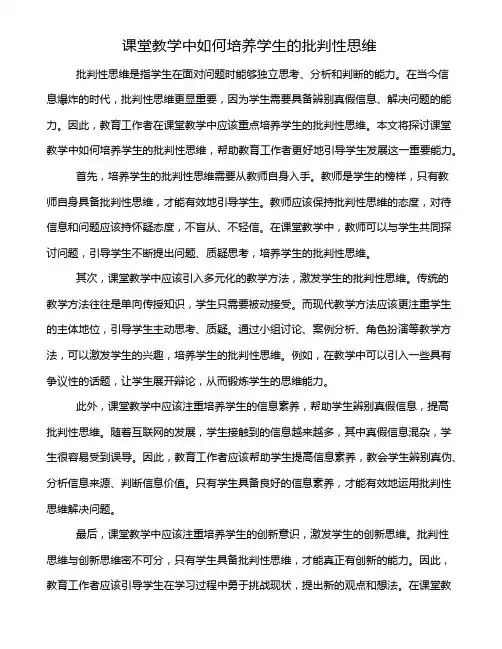 课堂教学中如何培养学生的批判性思维

批判性思维是指学生在面对问题时能够独立思考、分析和判断的能力。在当今信息爆炸的时代，批判性思维更显重要，因为学生需要具备辨别真假信息、解决问题的能力。因此，教育工作者在课堂教学中应该重点培养学生的批判性思维。本文将探讨课堂教学中如何培养学生的批判性思维，帮助教育工作者更好地引导学生发展这一重要能力。

首先，培养学生的批判性思维需要从教师自身入手。教师是学生的榜样，只有教师自身具备批判性思维，才能有效地引导学生。教师应该保持批判性思维的态度，对待信息和问题应该持怀疑态度，不盲从、不轻信。在课堂教学中，教师可以与学生共同探讨问题，引导学生不断提出问题、质疑思考，培养学生的批判性思维。

其次，课堂教学中应该引入多元化的教学方法，激发学生的批判性思维。传统的教学方法往往是单向传授知识，学生只需要被动接受。而现代教学方法应该更注重学生的主体地位，引导学生主动思考、质疑。通过小组讨论、案例分析、角色扮演等教学方法，可以激发学生的兴趣，培养学生的批判性思维。例如，在教学中可以引入一些具有争议性的话题，让学生展开辩论，从而锻炼学生的思维能力。

此外，课堂教学中应该注重培养学生的信息素养，帮助学生辨别真假信息，提高批判性思维。随着互联网的发展，学生接触到的信息越来越多，其中真假信息混杂，学生很容易受到误导。因此，教育工作者应该帮助学生提高信息素养，教会学生辨别真伪、分析信息来源、判断信息价值。只有学生具备良好的信息素养，才能有效地运用批判性思维解决问题。

最后，课堂教学中应该注重培养学生的创新意识，激发学生的创新思维。批判性思维与创新思维密不可分，只有学生具备批判性思维，才能真正有创新的能力。因此，教育工作者应该引导学生在学习过程中勇于挑战现状，提出新的观点和想法。在课堂教